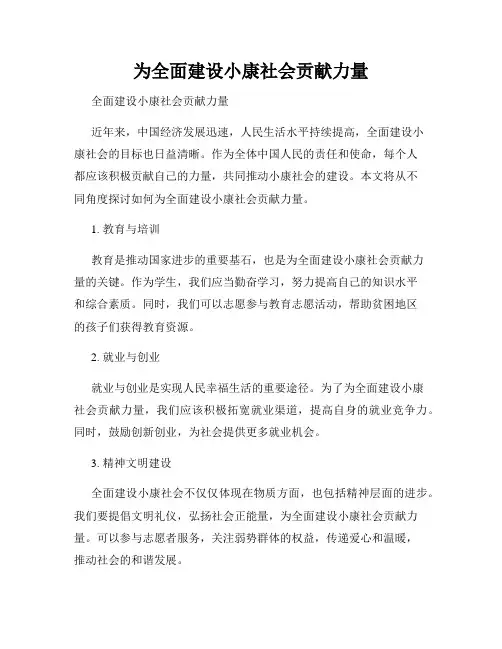 为全面建设小康社会贡献力量

全面建设小康社会贡献力量

近年来，中国经济发展迅速，人民生活水平持续提高，全面建设小康社会的目标也日益清晰。作为全体中国人民的责任和使命，每个人都应该积极贡献自己的力量，共同推动小康社会的建设。本文将从不同角度探讨如何为全面建设小康社会贡献力量。

1. 教育与培训

教育是推动国家进步的重要基石，也是为全面建设小康社会贡献力量的关键。作为学生，我们应当勤奋学习，努力提高自己的知识水平和综合素质。同时，我们可以志愿参与教育志愿活动，帮助贫困地区的孩子们获得教育资源。

2. 就业与创业

就业与创业是实现人民幸福生活的重要途径。为了为全面建设小康社会贡献力量，我们应该积极拓宽就业渠道，提高自身的就业竞争力。同时，鼓励创新创业，为社会提供更多就业机会。

3. 精神文明建设

全面建设小康社会不仅仅体现在物质方面，也包括精神层面的进步。我们要提倡文明礼仪，弘扬社会正能量，为全面建设小康社会贡献力量。可以参与志愿者服务，关注弱势群体的权益，传递爱心和温暖，推动社会的和谐发展。